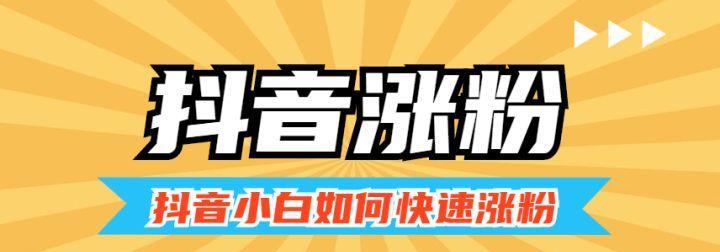 抖音涨粉

抖音小白如何快速涨粉